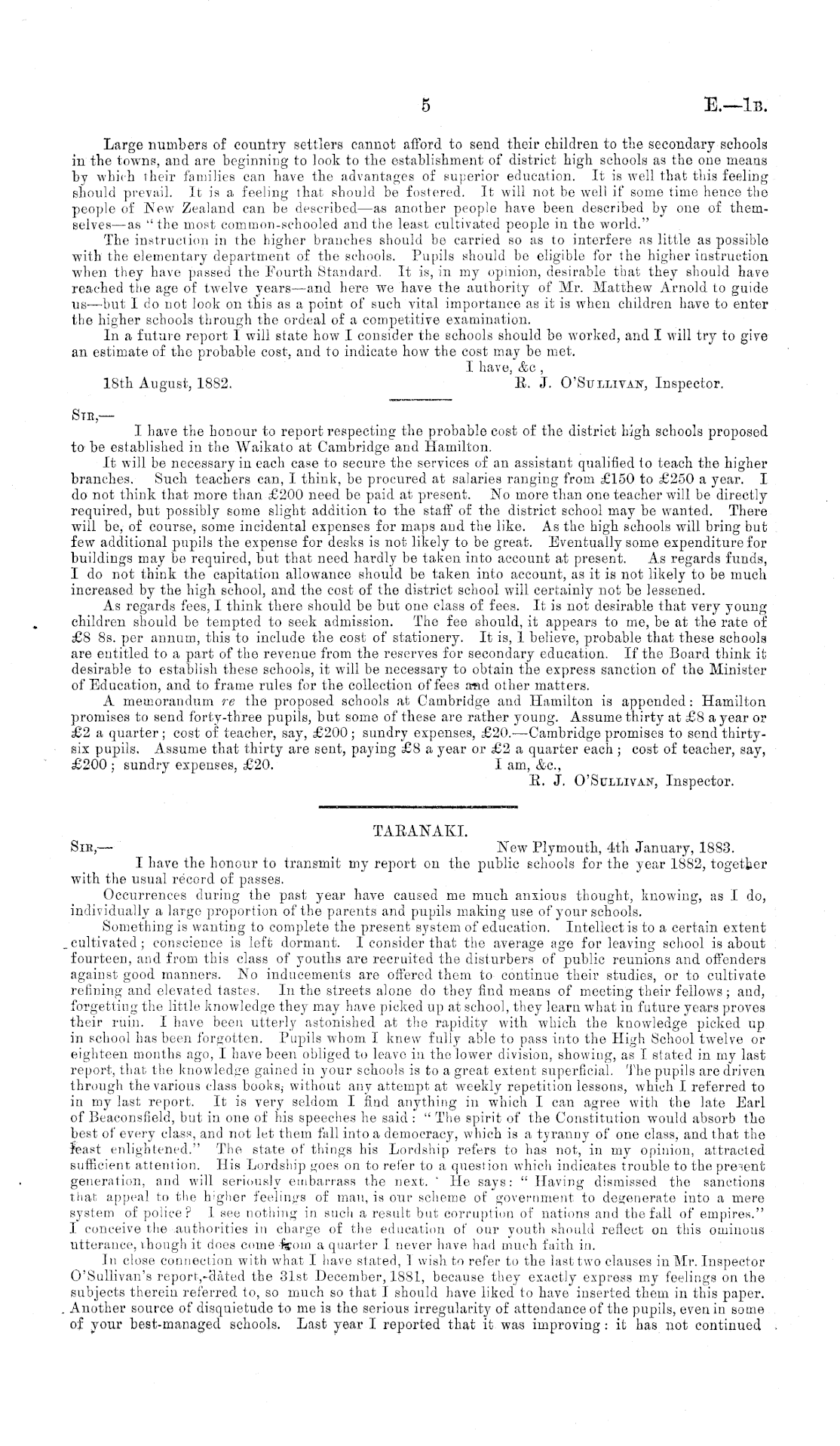 5 E.—1B.

Large numbers of country settlers cannot afford to send their children to the secondary schools in the towns, and are beginning to look to the establishment of district high schools as the one means by which their families can have the advantages of superior education. It is well that this feeling should prevail. It is a feeling that should be fostered. It will not be well if some time hence the people of New Zealand can be described—as another people have been described by one of themselves—as "the most common-schooled and the least cultivated people in the world."

The instruction in the higher branches should be carried so as to interfere as little as possible with the elementary department of the schools. Pupils should be eligible for the higher instruction when they have passed the Fourth Standard. It is, in my opinion, desirable that they should have reached the age of twelve years—and here we have the authority of Mr. Matthew Arnold to guide us—but I do not look on this as a point of such vital importance as it is when children have to enter the higher schools through the ordeal of a competitive examination.

In a future report I will state how I consider the schools should be worked, and I will try to give an estimate of the probable cost, and to indicate how the cost may be met.

I have, &c ,
18th August, 1882. R. J. O'Sullivan, Inspector.

Sir,—
I have the honour to report respecting the probable cost of the district high schools proposed to be established in the Waikato at Cambridge and Hamilton.

It will be necessary in each case to secure the services of an assistant qualified to teach the higher branches. Such teachers can, I think, be procured at salaries ranging from £150 to £250 a year. I do not think that more than £200 need be paid at present. No more than one teacher will be directly required, but possibly some slight addition to the staff of the district school may be wanted. There will be, of course, some incidental expenses for maps and the like. As the high schools will bring but few additional pupils the expense for desks is not likely to be great. Eventually some expenditure for buildings may be required, but that need hardly be taken into account at present. As regards funds, I do not think the capitation allowance should be taken into account, as it is not likely to be much increased by the high school, and the cost of the district school will certainly not be lessened.

As regards fees, I think there should be but one class of fees. It is not desirable that very young children should be tempted to seek admission. The fee should, it appears to me, be at the rate of £8 8s. per annum, this to include the cost of stationery. It is, I believe, probable that these schools are entitled to a part of the revenue from the reserves for secondary education. If the Board think it desirable to establish these schools, it will be necessary to obtain the express sanction of the Minister of Education, and to frame rules for the collection of fees and other matters.

A memorandum re the proposed schools at Cambridge and Hamilton is appended: Hamilton promises to send forty-three pupils, but some of these are rather young. Assume thirty at £8 a year or £2 a quarter; cost of teacher, say, £200; sundry expenses, £20.—Cambridge promises to send thirty-six pupils. Assume that thirty are sent, paying £8 a year or £2 a quarter each; cost of teacher, say, £200; sundry expenses, £20. I am, &c.,
R. J. O'Sullivan, Inspector.

TARANAKI.

Sir,— New Plymouth, 4th January, 1883.
I have the honour to transmit my report on the public schools for the year 1882, together with the usual record of passes.

Occurrences during the past year have caused me much anxious thought, knowing, as I do, individually a large proportion of the parents and pupils making use of your schools.

Something is wanting to complete the present system of education. Intellect is to a certain extent cultivated; conscience is left dormant. I consider that the average age for leaving school is about fourteen, and from this class of youths are recruited the disturbers of public reunions and offenders against good manners. No inducements are offered them to continue their studies, or to cultivate refining and elevated tastes. In the streets alone do they find means of meeting their fellows; and, forgetting the little knowledge they may have picked up at school, they learn what in future years proves their ruin. I have been utterly astonished at the rapidity with which the knowledge picked up in school has been forgotten. Pupils whom I knew fully able to pass into the High School twelve or eighteen months ago, I have been obliged to leave in the lower division, showing, as I stated in my last report, that the knowledge gained in your schools is to a great extent superficial. The pupils are driven through the various class books, without any attempt at weekly repetition lessons, which I referred to in my last report. It is very seldom I find anything in which I can agree with the late Earl of Beaconsfield, but in one of his speeches he said: "The spirit of the Constitution would absorb the best of every class, and not let them fall into a democracy, which is a tyranny of one class, and that the least enlightened." The state of things his Lordship refers to has not, in my opinion, attracted sufficient attention. His Lordship goes on to refer to a question which indicates trouble to the present generation, and will seriously embarrass the next. He says: "Having dismissed the sanctions that appeal to the higher feelings of man, is our scheme of government to degenerate into a mere system of police? I see nothing in such a result but corruption of nations and the fall of empires." I conceive the authorities in charge of the education of our youth should reflect on this ominous utterance, though it does come from a quarter I never have had much faith in.

In close connection with what I have stated, I wish to refer to the last two clauses in Mr. Inspector O'Sullivan's report, dated the 31st December, 1881, because they exactly express my feelings on the subjects therein referred to, so much so that I should have liked to have inserted them in this paper. Another source of disquietude to me is the serious irregularity of attendance of the pupils, even in some of your best-managed schools. Last year I reported that it was improving: it has not continued